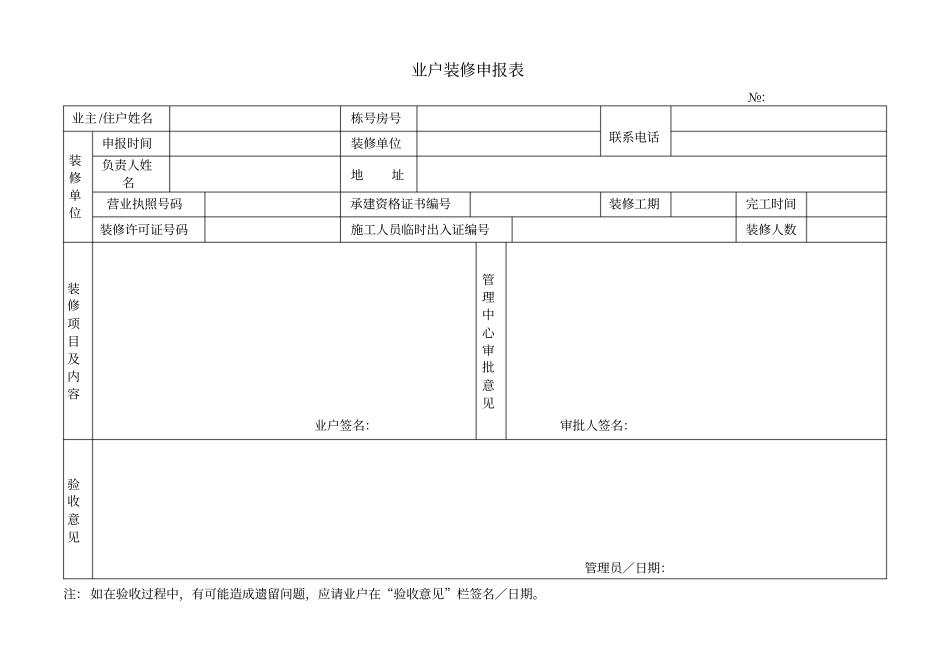 业户装修申报表

№:

业主/住户姓名
栋号房号
联系电话
装修单位
申报时间
装修单位
负责人姓名
地　址
营业执照号码
承建资格证书编号
装修工期
完工时间
装修许可证号码
施工人员临时出入证编号
装修人数

装修项目及内容

业户签名:

管理中心审批意见

审批人签名:

验收意见

管理员／日期:

注:如在验收过程中,有可能造成遗留问题,应请业户在“验收意见”栏签名／日期。